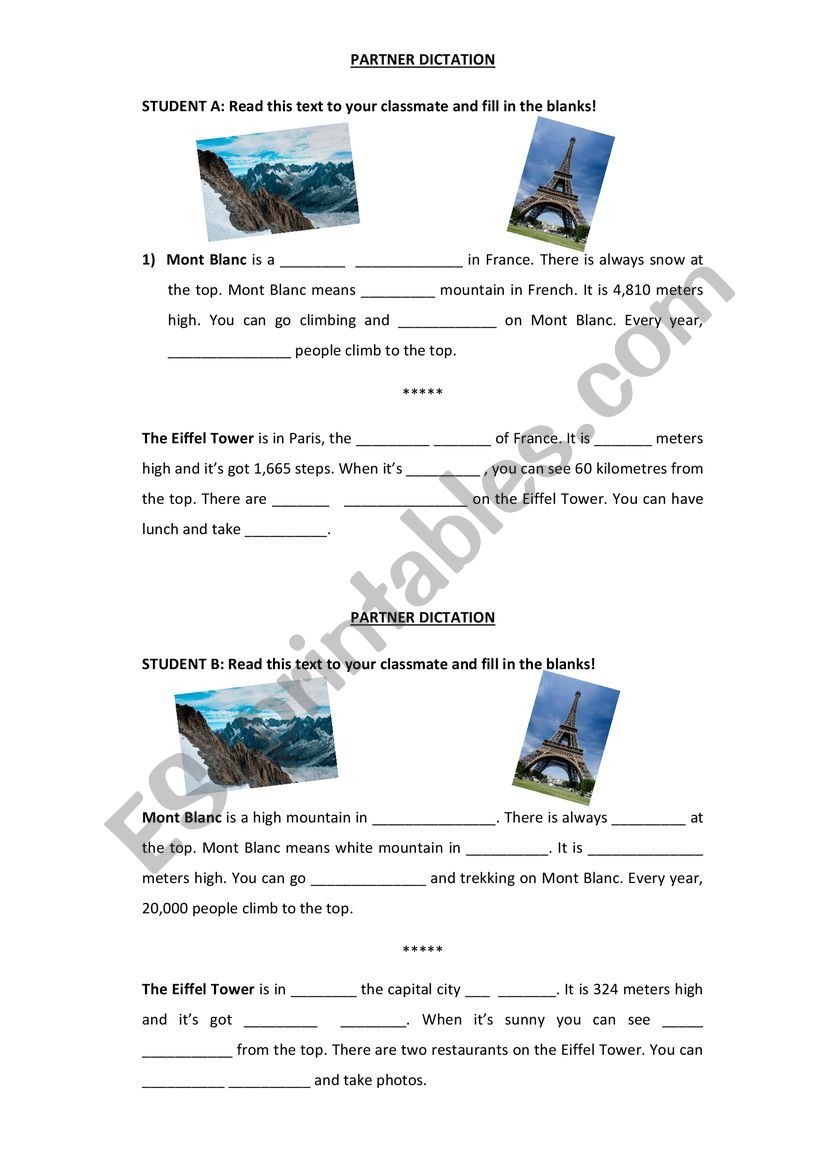 PARTNER DICTATION

STUDENT A: Read this text to your classmate and fill in the blanks!

1) Mont Blanc is a ________ _____________ in France. There is always snow at the top. Mont Blanc means _________ mountain in French. It is 4,810 meters high. You can go climbing and ____________ on Mont Blanc. Every year, _______________ people climb to the top.

*****

The Eiffel Tower is in Paris, the _________ _______ of France. It is _______ meters high and it's got 1,665 steps. When it's _________ , you can see 60 kilometres from the top. There are _______ _______________ on the Eiffel Tower. You can have lunch and take __________.

PARTNER DICTATION

STUDENT B: Read this text to your classmate and fill in the blanks!

Mont Blanc is a high mountain in _______________. There is always _________ at the top. Mont Blanc means white mountain in __________. It is ______________ meters high. You can go ______________ and trekking on Mont Blanc. Every year, 20,000 people climb to the top.

*****

The Eiffel Tower is in ________ the capital city ___ _______. It is 324 meters high and it's got _________ ________. When it's sunny you can see _____ ___________ from the top. There are two restaurants on the Eiffel Tower. You can __________ __________ and take photos.

ESLprintables.com